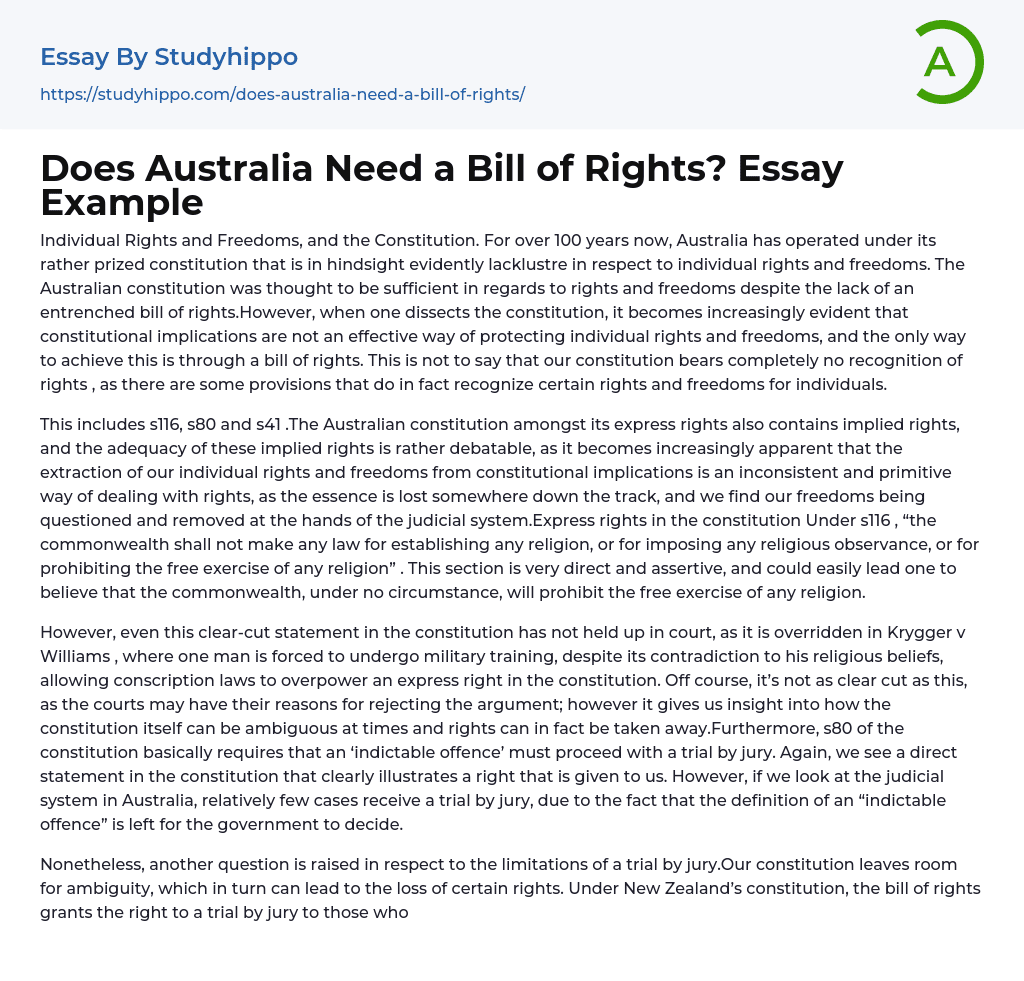 Essay By Studyhippo
https://studyhippo.com/does-australia-need-a-bill-of-rights/

A

Does Australia Need a Bill of Rights? Essay Example

Individual Rights and Freedoms, and the Constitution. For over 100 years now, Australia has operated under its rather prized constitution that is in hindsight evidently lacklustre in respect to individual rights and freedoms. The Australian constitution was thought to be sufficient in regards to rights and freedoms despite the lack of an entrenched bill of rights.However, when one dissects the constitution, it becomes increasingly evident that constitutional implications are not an effective way of protecting individual rights and freedoms, and the only way to achieve this is through a bill of rights. This is not to say that our constitution bears completely no recognition of rights , as there are some provisions that do in fact recognize certain rights and freedoms for individuals.

This includes s116, s80 and s41 .The Australian constitution amongst its express rights also contains implied rights, and the adequacy of these implied rights is rather debatable, as it becomes increasingly apparent that the extraction of our individual rights and freedoms from constitutional implications is an inconsistent and primitive way of dealing with rights, as the essence is lost somewhere down the track, and we find our freedoms being questioned and removed at the hands of the judicial system.Express rights in the constitution Under s116 , “the commonwealth shall not make any law for establishing any religion, or for imposing any religious observance, or for prohibiting the free exercise of any religion” . This section is very direct and assertive, and could easily lead one to believe that the commonwealth, under no circumstance, will prohibit the free exercise of any religion.

However, even this clear-cut statement in the constitution has not held up in court, as it is overridden in Krygger v Williams , where one man is forced to undergo military training, despite its contradiction to his religious beliefs, allowing conscription laws to overpower an express right in the constitution. Off course, it’s not as clear cut as this, as the courts may have their reasons for rejecting the argument; however it gives us insight into how the constitution itself can be ambiguous at times and rights can in fact be taken away.Furthermore, s80 of the constitution basically requires that an ‘indictable offence’ must proceed with a trial by jury. Again, we see a direct statement in the constitution that clearly illustrates a right that is given to us. However, if we look at the judicial system in Australia, relatively few cases receive a trial by jury, due to the fact that the definition of an “indictable offence” is left for the government to decide.

Nonetheless, another question is raised in respect to the limitations of a trial by jury.Our constitution leaves room for ambiguity, which in turn can lead to the loss of certain rights. Under New Zealand’s constitution, the bill of rights grants the right to a trial by jury to those who